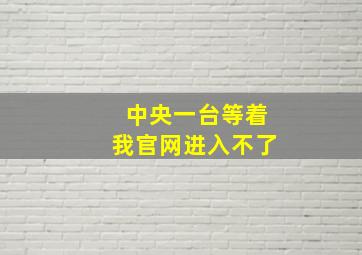 中央一台等着
我官网进入不了